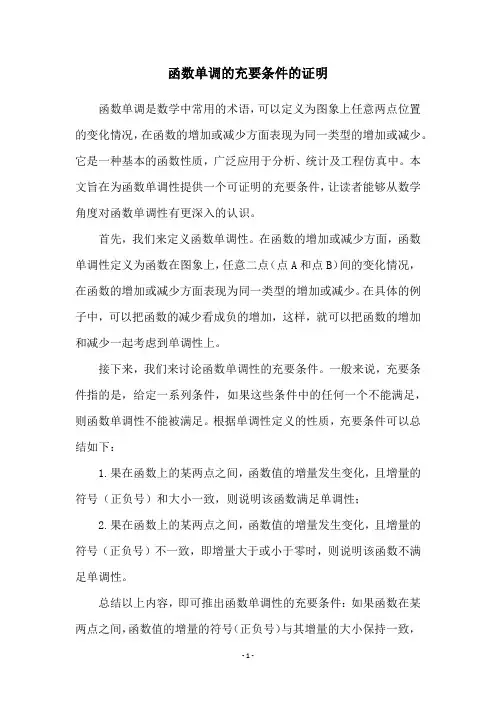 函数单调的充要条件的证明

函数单调是数学中常用的术语，可以定义为图象上任意两点位置的变化情况，在函数的增加或减少方面表现为同一类型的增加或减少。它是一种基本的函数性质，广泛应用于分析、统计及工程仿真中。本文旨在为函数单调性提供一个可证明的充要条件，让读者能够从数学角度对函数单调性有更深入的认识。

首先，我们来定义函数单调性。在函数的增加或减少方面，函数单调性定义为函数在图象上，任意二点（点A和点B）间的变化情况，在函数的增加或减少方面表现为同一类型的增加或减少。在具体的例子中，可以把函数的减少看成负的增加，这样，就可以把函数的增加和减少一起考虑到单调性上。

接下来，我们来讨论函数单调性的充要条件。一般来说，充要条件指的是，给定一系列条件，如果这些条件中的任何一个不能满足，则函数单调性不能被满足。根据单调性定义的性质，充要条件可以总结如下：

1.果在函数上的某两点之间，函数值的增量发生变化，且增量的符号（正负号）和大小一致，则说明该函数满足单调性；

2.果在函数上的某两点之间，函数值的增量发生变化，且增量的符号（正负号）不一致，即增量大于或小于零时，则说明该函数不满足单调性。

总结以上内容，即可推出函数单调性的充要条件：如果函数在某两点之间，函数值的增量的符号（正负号）与其增量的大小保持一致，

- 1 -